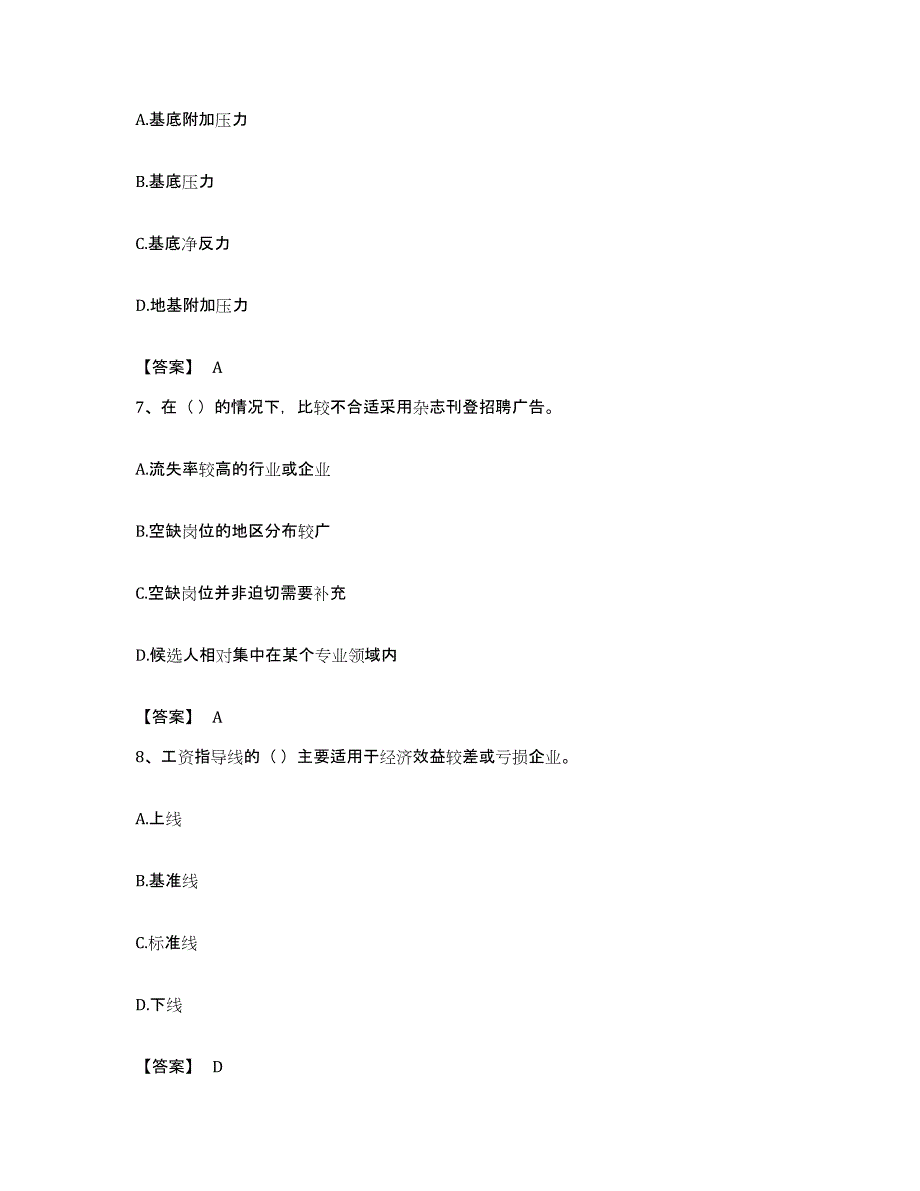 A.基底附加压力

B.基底压力

C.基底净反力

D.地基附加压力

【答案】 A

7、在（）的情况下，比较不合适采用杂志刊登招聘广告。

A.流失率较高的行业或企业

B.空缺岗位的地区分布较广

C.空缺岗位并非迫切需要补充

D.候选人相对集中在某个专业领域内

【答案】 A

8、工资指导线的（）主要适用于经济效益较差或亏损企业。

A.上线

B.基准线

C.标准线

D.下线

【答案】 D